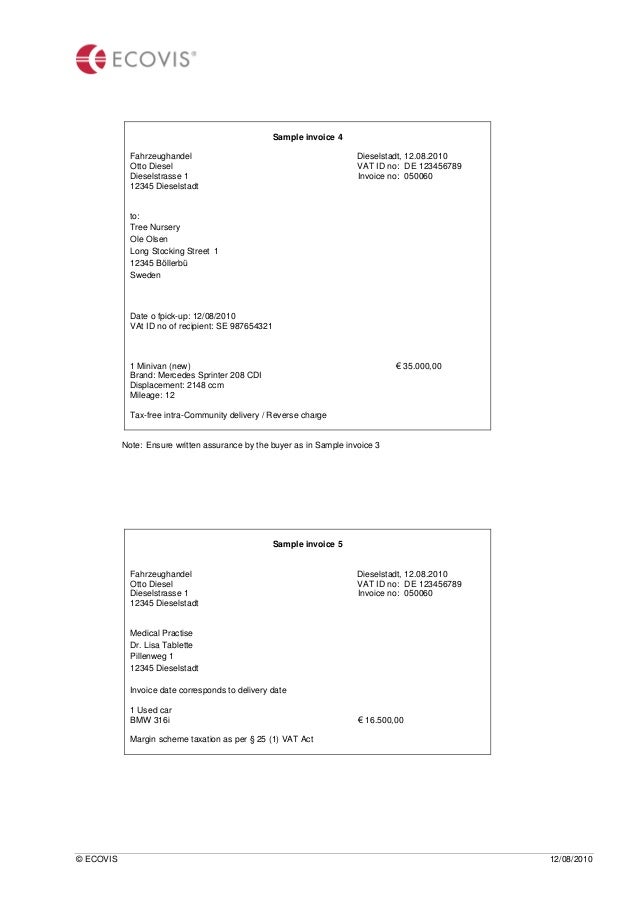 ECOVIS®

Sample invoice 4

Fahrzeughandel
Otto Diesel
Dieselstrasse 1
12345 Dieselstadt

Dieselstadt, 12.08.2010
VAT ID no: DE 123456789
Invoice no: 050060

to:
Tree Nursery
Ole Olsen
Long Stocking Street 1
12345 Böllerbü
Sweden

Date o fpick-up: 12/08/2010
VAt ID no of recipient: SE 987654321

1 Minivan (new) € 35.000,00
Brand: Mercedes Sprinter 208 CDI
Displacement: 2148 ccm
Mileage: 12

Tax-free intra-Community delivery / Reverse charge

Note: Ensure written assurance by the buyer as in Sample invoice 3

Sample invoice 5

Fahrzeughandel
Otto Diesel
Dieselstrasse 1
12345 Dieselstadt

Dieselstadt, 12.08.2010
VAT ID no: DE 123456789
Invoice no: 050060

Medical Practise
Dr. Lisa Tablette
Pillenweg 1
12345 Dieselstadt

Invoice date corresponds to delivery date

1 Used car
BMW 316i € 16.500,00

Margin scheme taxation as per § 25 (1) VAT Act

© ECOVIS 12/08/2010